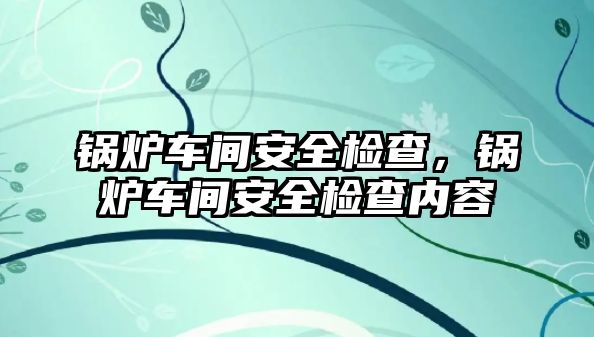 锅炉车间安全检查，锅炉车间安全检查内容